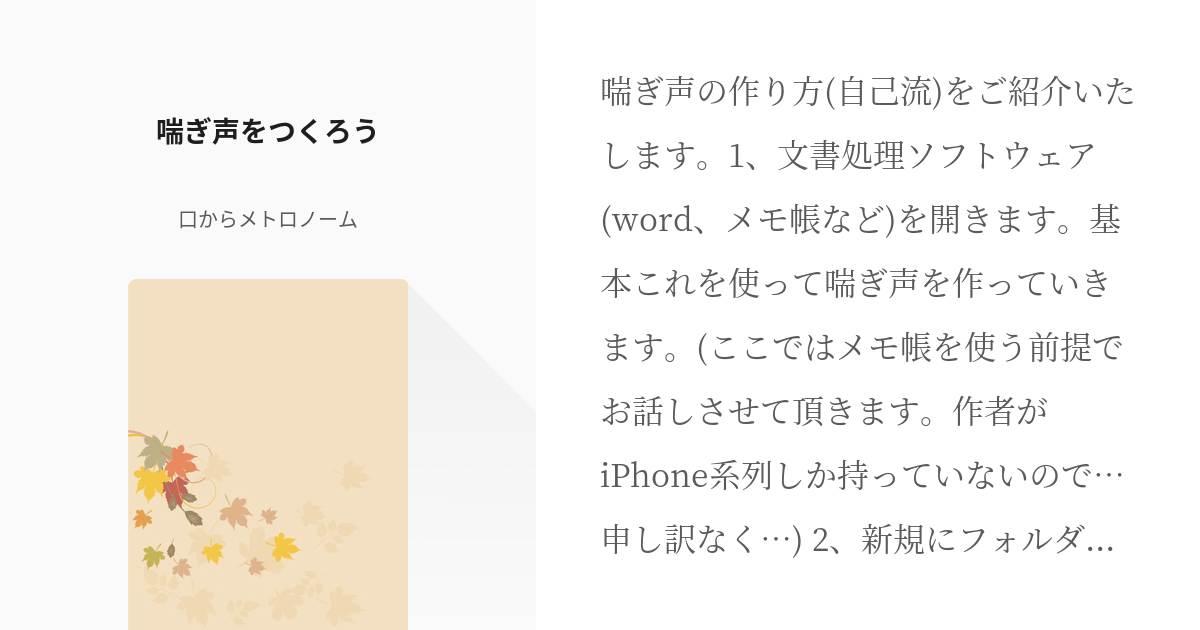 喘ぎ声をつくろう

口からメトロノーム

喘ぎ声の作り方(自己流)をご紹介いたします。1、文書処理ソフトウェア(word、メモ帳など)を開きます。基本これを使って喘ぎ声を作っていきます。(ここではメモ帳を使う前提でお話しさせて頂きます。作者がiPhone系列しか持っていないので…申し訳なく…) 2、新規にフォルダ...